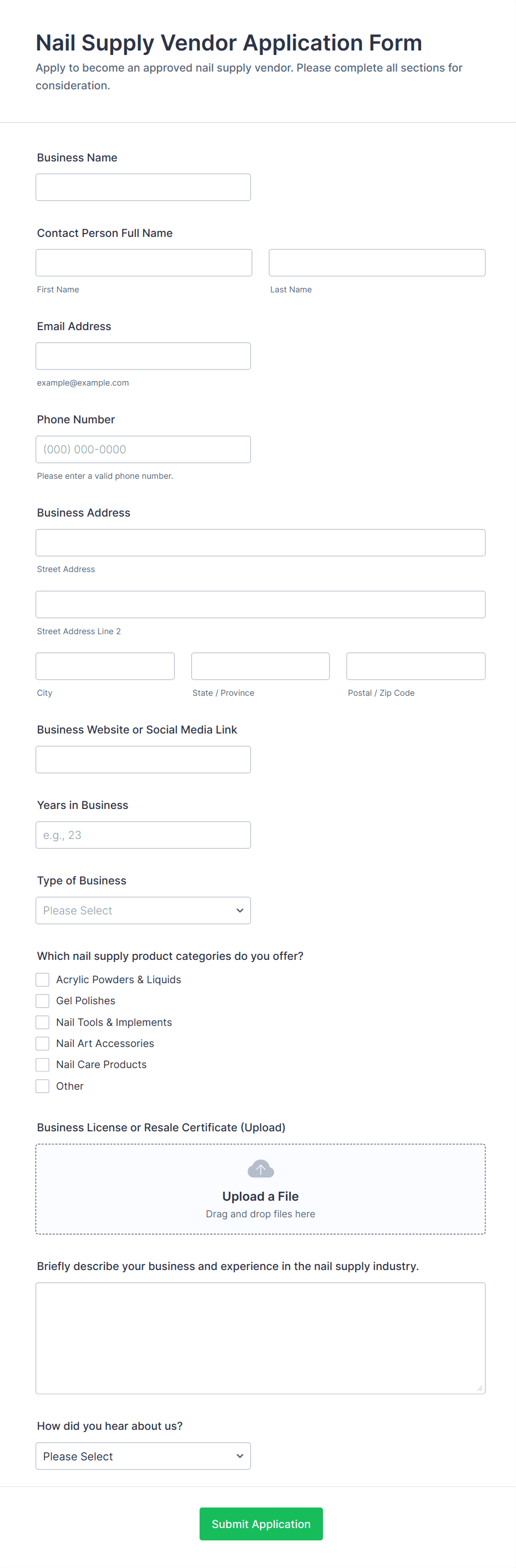 Nail Supply Vendor Application Form
Apply to become an approved nail supply vendor. Please complete all sections for consideration.

Business Name

Contact Person Full Name

First Name

Last Name

Email Address

example@example.com

Phone Number

(000) 000-0000

Please enter a valid phone number.

Business Address

Street Address

Street Address Line 2

City

State / Province

Postal / Zip Code

Business Website or Social Media Link

Years in Business

e.g., 23

Type of Business

Please Select

Which nail supply product categories do you offer?

Acrylic Powders & Liquids
Gel Polishes
Nail Tools & Implements
Nail Art Accessories
Nail Care Products
Other

Business License or Resale Certificate (Upload)

Upload a File
Drag and drop files here

Briefly describe your business and experience in the nail supply industry.

How did you hear about us?

Please Select

Submit Application